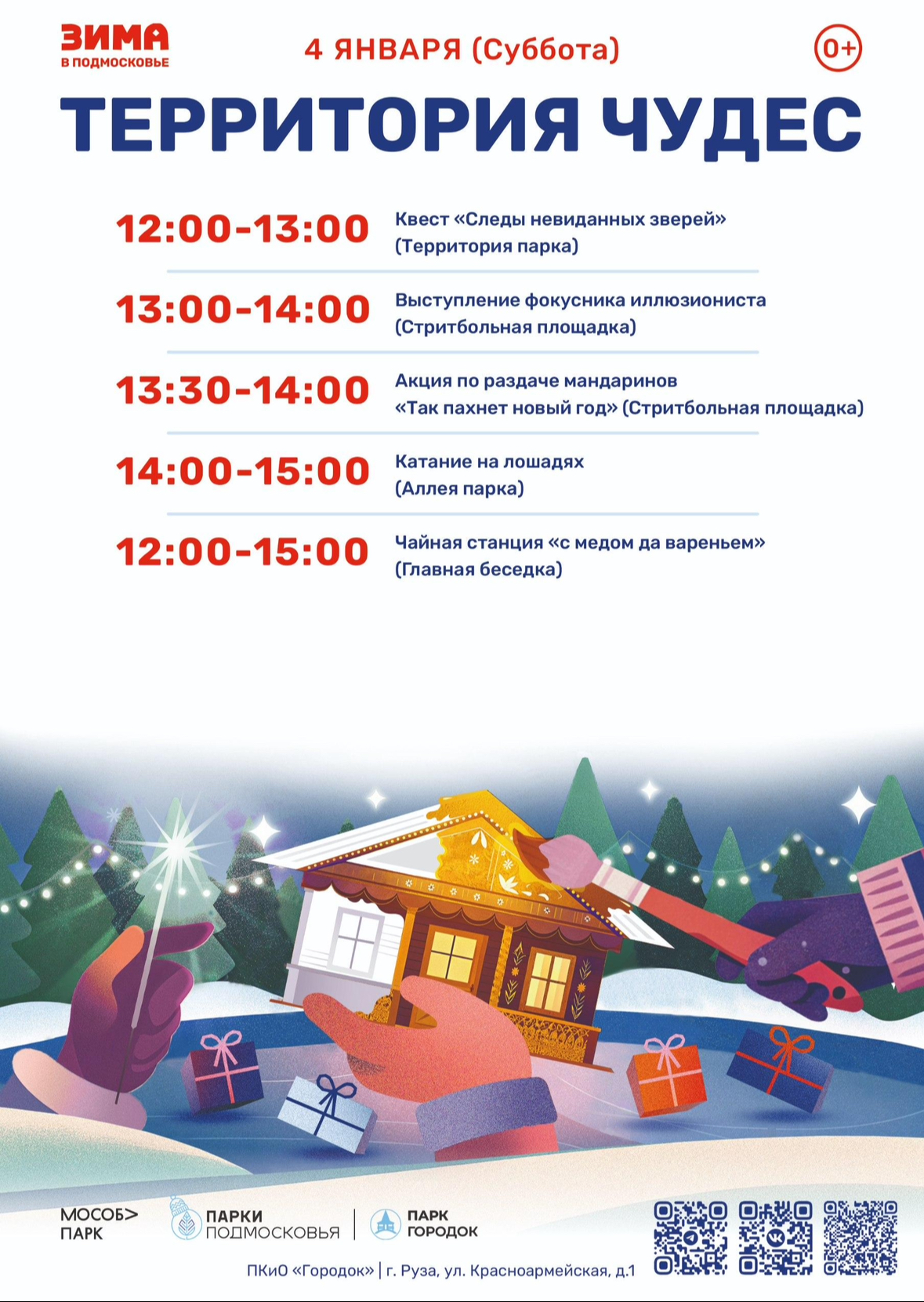 ЗИМА
В ПОДМОСКОВЬЕ

4 ЯНВАРЯ (Суббота)

0+

ТЕРРИТОРИЯ ЧУДЕС

12:00-13:00
Квест «Следы невиданных зверей» (Территория парка)

13:00-14:00
Выступление фокусника иллюзиониста (Стритбольная площадка)

13:30-14:00
Акция по раздаче мандаринов «Так пахнет новый год» (Стритбольная площадка)

14:00-15:00
Катание на лошадях (Аллея парка)

12:00-15:00
Чайная станция «с медом да вареньем» (Главная беседка)

МОСОБ>
ПАРК

ПАРКИ
ПОДМОСКОВЬЯ

ПАРК
ГОРОДОК

ПКиО «Городок» | г. Руза, ул. Красноармейская, д.1